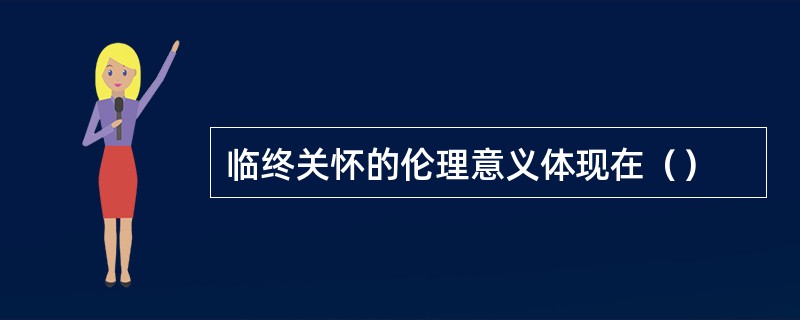 临终关怀的伦理意义体现在（）